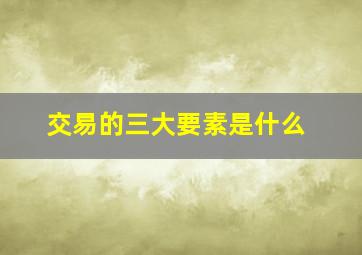 交易的三大要素是什么